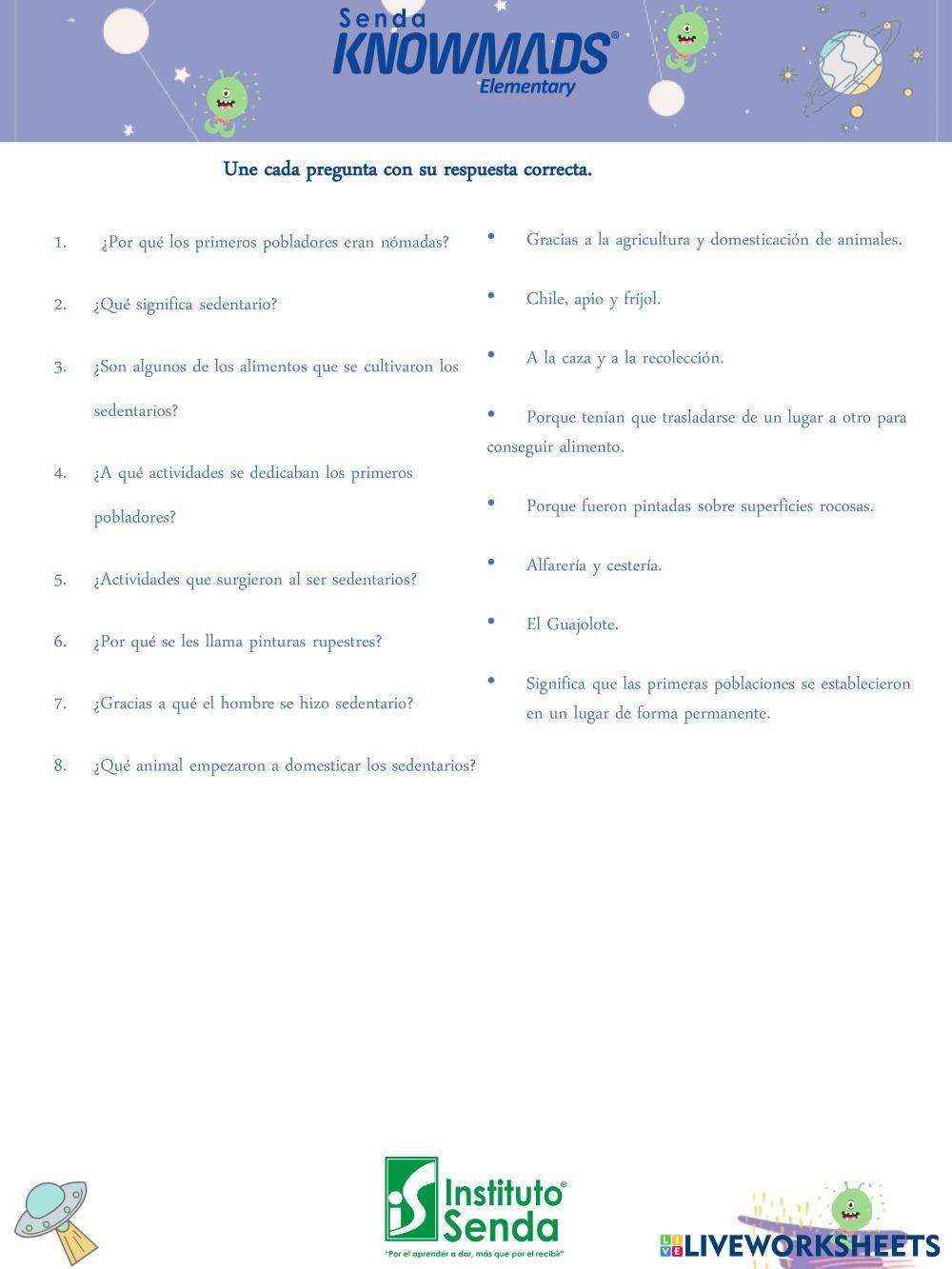 Senda
KNOWMADS®
Elementary

Une cada pregunta con su respuesta correcta.

1. ¿Por qué los primeros pobladores eran nómadas?

2. ¿Qué significa sedentario?

3. ¿Son algunos de los alimentos que se cultivaron los sedentarios?

4. ¿A qué actividades se dedicaban los primeros pobladores?

5. ¿Actividades que surgieron al ser sedentarios?

6. ¿Por qué se les llama pinturas rupestres?

7. ¿Gracias a qué el hombre se hizo sedentario?

8. ¿Qué animal empezaron a domesticar los sedentarios?

• Gracias a la agricultura y domesticación de animales.

• Chile, apio y fríjol.

• A la caza y a la recolección.

• Porque tenían que trasladarse de un lugar a otro para conseguir alimento.

• Porque fueron pintadas sobre superficies rocosas.

• Alfarería y cestería.

• El Guajolote.

• Significa que las primeras poblaciones se establecieron en un lugar de forma permanente.

Instituto Senda®
"Por el aprender a dar, más que por el recibir"

LIVEWORKSHEETS